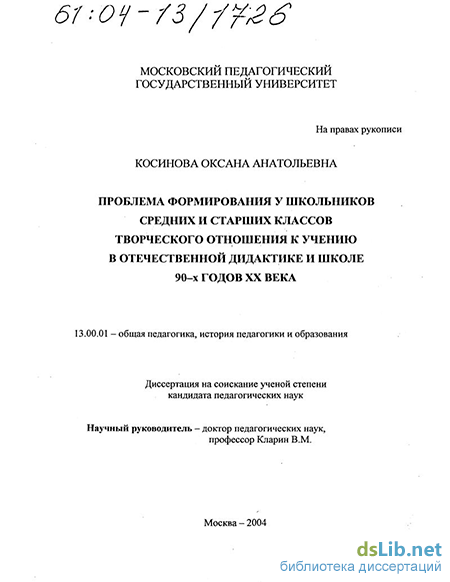 61:04-13/1726

МОСКОВСКИЙ ПЕДАГОГИЧЕСКИЙ ГОСУДАРСТВЕННЫЙ УНИВЕРСИТЕТ

На правах рукописи

КОСИНОВА ОКСАНА АНАТОЛЬЕВНА

ПРОБЛЕМА ФОРМИРОВАНИЯ У ШКОЛЬНИКОВ СРЕДНИХ И СТАРШИХ КЛАССОВ ТВОРЧЕСКОГО ОТНОШЕНИЯ К УЧЕНИЮ В ОТЕЧЕСТВЕННОЙ ДИДАКТИКЕ И ШКОЛЕ 90–х ГОДОВ XX ВЕКА

13.00.01 – общая педагогика, история педагогики и образования

Диссертация на соискание ученой степени кандидата педагогических наук

Научный руководитель – доктор педагогических наук, профессор Кларин В.М.

Москва – 2004

dsLib.net
библиотека диссертаций